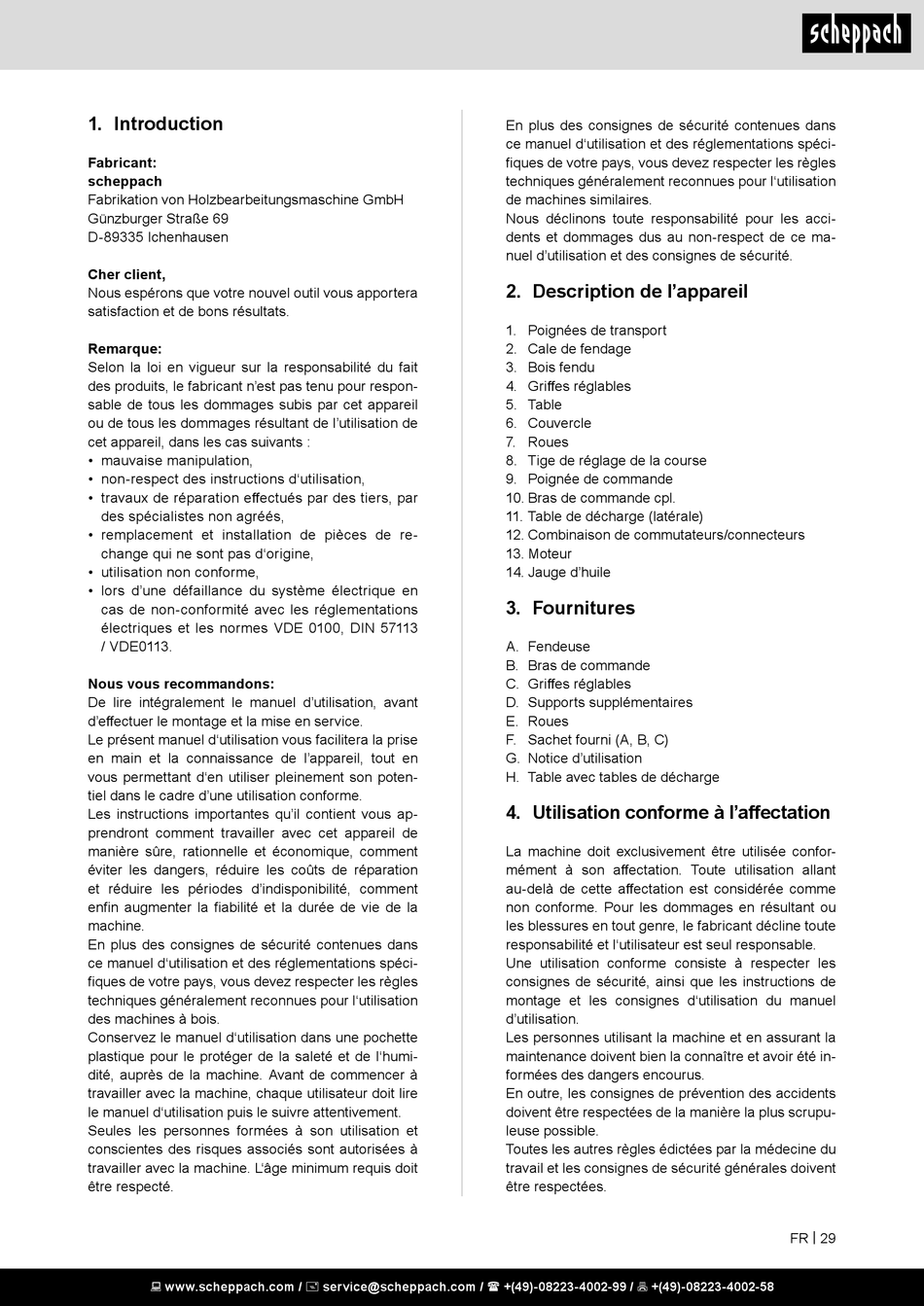 scheppach

1. Introduction

Fabricant:
scheppach
Fabrikation von Holzbearbeitungsmaschine GmbH
Günzburger Straße 69
D-89335 Ichenhausen

Cher client,
Nous espérons que votre nouvel outil vous apportera satisfaction et de bons résultats.

Remarque:
Selon la loi en vigueur sur la responsabilité du fait des produits, le fabricant n'est pas tenu pour responsable de tous les dommages subis par cet appareil ou de tous les dommages résultant de l'utilisation de cet appareil, dans les cas suivants :
• mauvaise manipulation,
• non-respect des instructions d'utilisation,
• travaux de réparation effectués par des tiers, par des spécialistes non agréés,
• remplacement et installation de pièces de rechange qui ne sont pas d'origine,
• utilisation non conforme,
• lors d'une défaillance du système électrique en cas de non-conformité avec les réglementations électriques et les normes VDE 0100, DIN 57113 / VDE0113.

Nous vous recommandons:
De lire intégralement le manuel d'utilisation, avant d'effectuer le montage et la mise en service.
Le présent manuel d'utilisation vous facilitera la prise en main et la connaissance de l'appareil, tout en vous permettant d'en utiliser pleinement son potentiel dans le cadre d'une utilisation conforme.
Les instructions importantes qu'il contient vous apprendront comment travailler avec cet appareil de manière sûre, rationnelle et économique, comment éviter les dangers, réduire les coûts de réparation et réduire les périodes d'indisponibilité, comment enfin augmenter la fiabilité et la durée de vie de la machine.
En plus des consignes de sécurité contenues dans ce manuel d'utilisation et des réglementations spécifiques de votre pays, vous devez respecter les règles techniques généralement reconnues pour l'utilisation des machines à bois.
Conservez le manuel d'utilisation dans une pochette plastique pour le protéger de la saleté et de l'humidité, auprès de la machine. Avant de commencer à travailler avec la machine, chaque utilisateur doit lire le manuel d'utilisation puis le suivre attentivement.
Seules les personnes formées à son utilisation et conscientes des risques associés sont autorisées à travailler avec la machine. L'âge minimum requis doit être respecté.

En plus des consignes de sécurité contenues dans ce manuel d'utilisation et des réglementations spécifiques de votre pays, vous devez respecter les règles techniques généralement reconnues pour l'utilisation de machines similaires.
Nous déclinons toute responsabilité pour les accidents et dommages dus au non-respect de ce manuel d'utilisation et des consignes de sécurité.

2. Description de l'appareil

1. Poignées de transport
2. Cale de fendage
3. Bois fendu
4. Griffes réglables
5. Table
6. Couvercle
7. Roues
8. Tige de réglage de la course
9. Poignée de commande
10. Bras de commande cpl.
11. Table de décharge (latérale)
12. Combinaison de commutateurs/connecteurs
13. Moteur
14. Jauge d'huile

3. Fournitures

A. Fendeuse
B. Bras de commande
C. Griffes réglables
D. Supports supplémentaires
E. Roues
F. Sachet fourni (A, B, C)
G. Notice d'utilisation
H. Table avec tables de décharge

4. Utilisation conforme à l'affectation

La machine doit exclusivement être utilisée conformément à son affectation. Toute utilisation allant au-delà de cette affectation est considérée comme non conforme. Pour les dommages en résultant ou les blessures en tout genre, le fabricant décline toute responsabilité et l'utilisateur est seul responsable.
Une utilisation conforme consiste à respecter les consignes de sécurité, ainsi que les instructions de montage et les consignes d'utilisation du manuel d'utilisation.
Les personnes utilisant la machine et en assurant la maintenance doivent bien la connaître et avoir été informées des dangers encourus.
En outre, les consignes de prévention des accidents doivent être respectées de la manière la plus scrupuleuse possible.
Toutes les autres règles édictées par la médecine du travail et les consignes de sécurité générales doivent être respectées.

FR | 29

www.scheppach.com / service@scheppach.com / +(49)-08223-4002-99 / +(49)-08223-4002-58